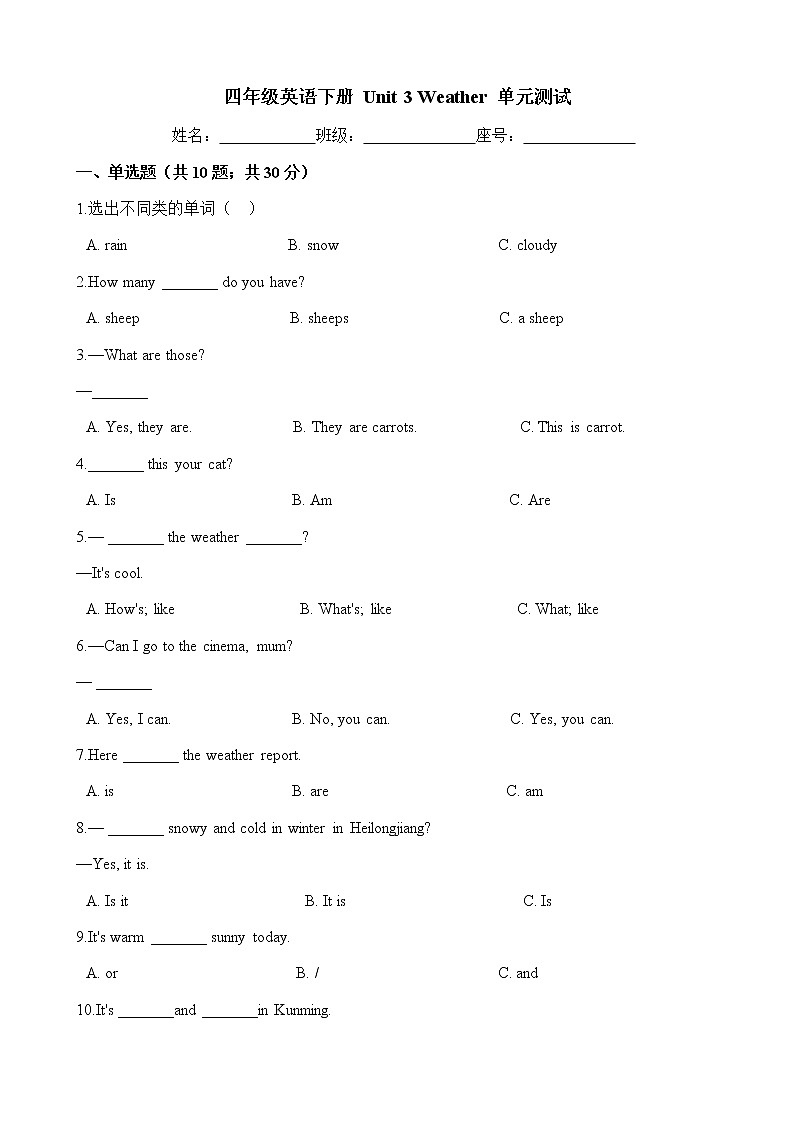 四年级英语下册 Unit 3 Weather 单元测试

姓名：____________班级：______________座号：______________

一、单选题（共 10 题；共 30 分）

1.选出不同类的单词（　）

A. rain　　B. snow　　C. cloudy

2.How many _______ do you have?

A. sheep　　B. sheeps　　C. a sheep

3.—What are those?

—_______

A. Yes, they are.　　B. They are carrots.　　C. This is carrot.

4._______ this your cat?

A. Is　　B. Am　　C. Are

5.— _______ the weather _______?

—It's cool.

A. How's; like　　B. What's; like　　C. What; like

6.—Can I go to the cinema, mum?

— _______

A. Yes, I can.　　B. No, you can.　　C. Yes, you can.

7.Here _______ the weather report.

A. is　　B. are　　C. am

8.— _______ snowy and cold in winter in Heilongjiang?

—Yes, it is.

A. Is it　　B. It is　　C. Is

9.It's warm _______ sunny today.

A. or　　B. /　　C. and

10.It's _______and _______in Kunming.